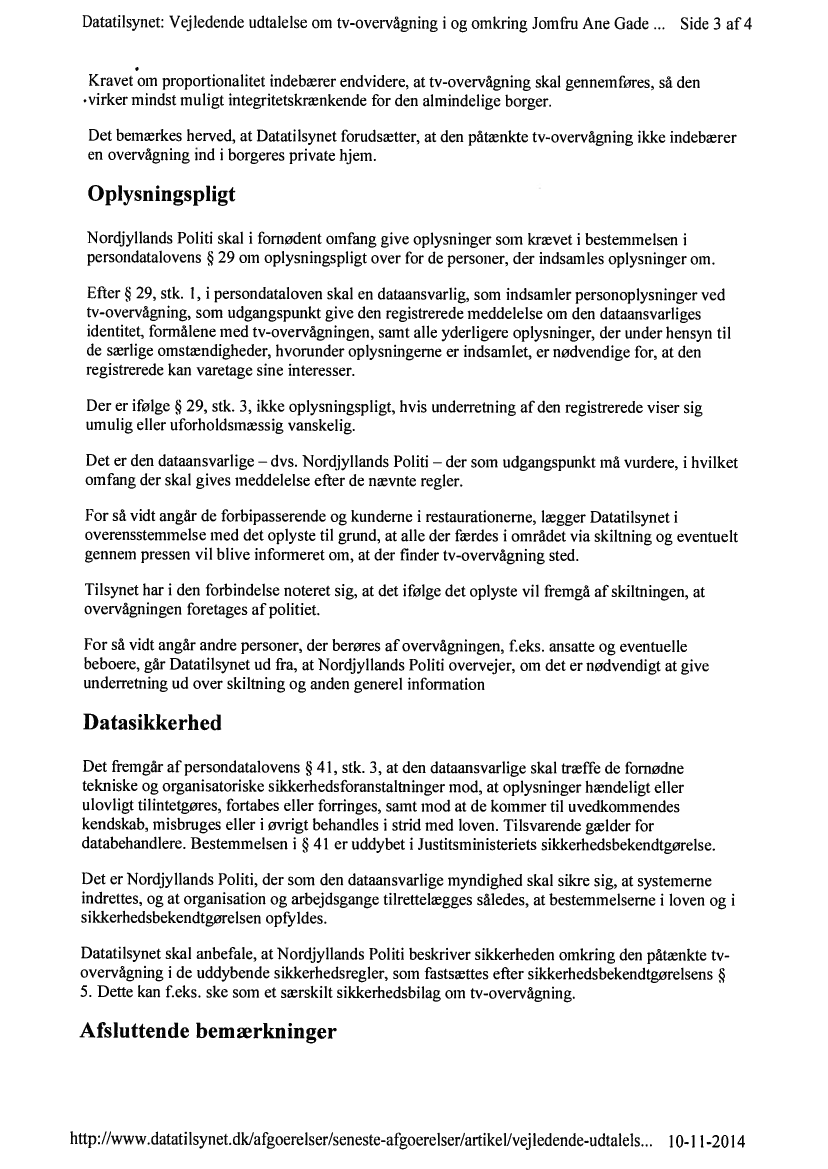 Datatilsynet: Vejledende udtalelse om tv-overvågning i og omkring Jomfru Ane Gade ... Side 3 af 4

Kravet om proportionalitet indebærer endvidere, at tv-overvågning skal gennemføres, så den virker mindst muligt integritetskrænkende for den almindelige borger.

Det bemærkes herved, at Datatilsynet forudsætter, at den påtænkte tv-overvågning ikke indebærer en overvågning ind i borgeres private hjem.

Oplysningspligt

Nordjyllands Politi skal i fornødent omfang give oplysninger som krævet i bestemmelsen i persondatalovens § 29 om oplysningspligt over for de personer, der indsamles oplysninger om.

Efter § 29, stk. 1, i persondataloven skal en dataansvarlig, som indsamler personoplysninger ved tv-overvågning, som udgangspunkt give den registrerede meddelelse om den dataansvarliges identitet, formålene med tv-overvågningen, samt alle yderligere oplysninger, der under hensyn til de særlige omstændigheder, hvorunder oplysningerne er indsamlet, er nødvendige for, at den registrerede kan varetage sine interesser.

Der er ifølge § 29, stk. 3, ikke oplysningspligt, hvis underretning af den registrerede viser sig umulig eller uforholdsmæssig vanskelig.

Det er den dataansvarlige – dvs. Nordjyllands Politi – der som udgangspunkt må vurdere, i hvilket omfang der skal gives meddelelse efter de nævnte regler.

For så vidt angår de forbipasserende og kunderne i restaurationerne, lægger Datatilsynet i overensstemmelse med det oplyste til grund, at alle der færdes i området via skiltning og eventuelt gennem pressen vil blive informeret om, at der finder tv-overvågning sted.

Tilsynet har i den forbindelse noteret sig, at det ifølge det oplyste vil fremgå af skiltningen, at overvågningen foretages af politiet.

For så vidt angår andre personer, der berøres af overvågningen, f.eks. ansatte og eventuelle beboere, går Datatilsynet ud fra, at Nordjyllands Politi overvejer, om det er nødvendigt at give underretning ud over skiltning og anden generel information

Datasikkerhed

Det fremgår af persondatalovens § 41, stk. 3, at den dataansvarlige skal træffe de fornødne tekniske og organisatoriske sikkerhedsforanstaltninger mod, at oplysninger hændeligt eller ulovligt tilintetgøres, fortabes eller forringes, samt mod at de kommer til uvedkommendes kendskab, misbruges eller i øvrigt behandles i strid med loven. Tilsvarende gælder for databehandlere. Bestemmelsen i § 41 er uddybet i Justitsministeriets sikkerhedsbekendtgørelse.

Det er Nordjyllands Politi, der som den dataansvarlige myndighed skal sikre sig, at systemerne indrettes, og at organisation og arbejdsgange tilrettelægges således, at bestemmelserne i loven og i sikkerhedsbekendtgørelsen opfyldes.

Datatilsynet skal anbefale, at Nordjyllands Politi beskriver sikkerheden omkring den påtænkte tv-overvågning i de uddybende sikkerhedsregler, som fastsættes efter sikkerhedsbekendtgørelsens § 5. Dette kan f.eks. ske som et særskilt sikkerhedsbilag om tv-overvågning.

Afsluttende bemærkninger

http://www.datatilsynet.dk/afgoerelser/seneste-afgoerelser/artikel/vejledende-udtalels... 10-11-2014